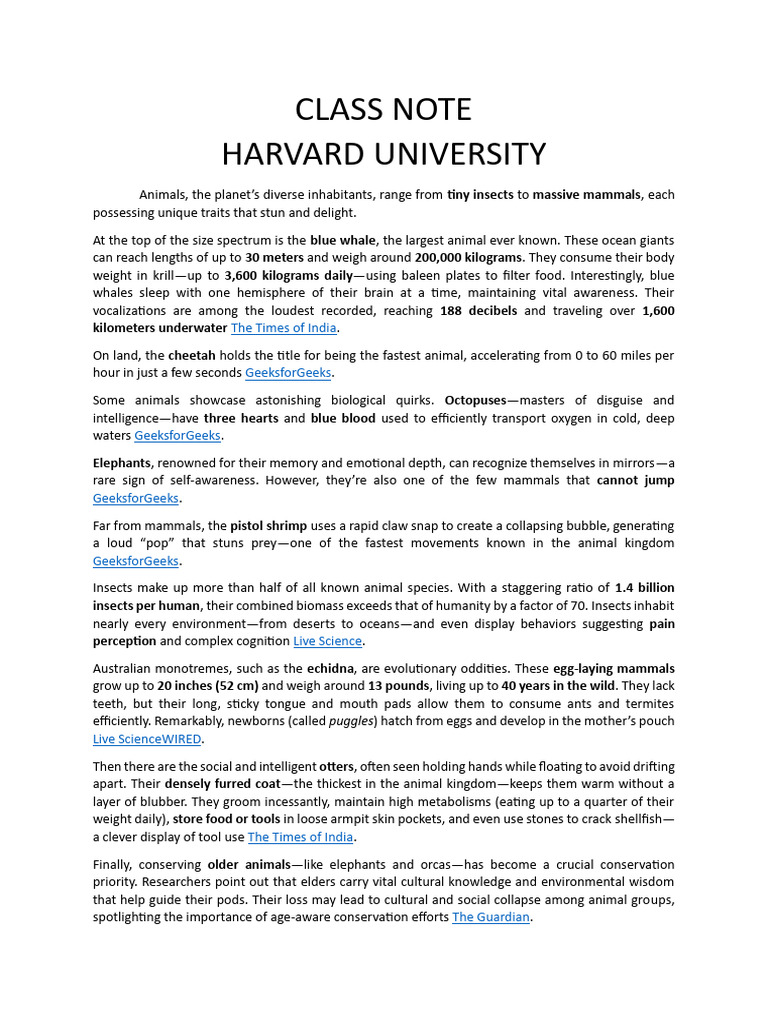 CLASS NOTE
HARVARD UNIVERSITY

Animals, the planet's diverse inhabitants, range from tiny insects to massive mammals, each possessing unique traits that stun and delight.

At the top of the size spectrum is the blue whale, the largest animal ever known. These ocean giants can reach lengths of up to 30 meters and weigh around 200,000 kilograms. They consume their body weight in krill—up to 3,600 kilograms daily—using baleen plates to filter food. Interestingly, blue whales sleep with one hemisphere of their brain at a time, maintaining vital awareness. Their vocalizations are among the loudest recorded, reaching 188 decibels and traveling over 1,600 kilometers underwater The Times of India.

On land, the cheetah holds the title for being the fastest animal, accelerating from 0 to 60 miles per hour in just a few seconds GeeksforGeeks.

Some animals showcase astonishing biological quirks. Octopuses—masters of disguise and intelligence—have three hearts and blue blood used to efficiently transport oxygen in cold, deep waters GeeksforGeeks.

Elephants, renowned for their memory and emotional depth, can recognize themselves in mirrors—a rare sign of self-awareness. However, they're also one of the few mammals that cannot jump GeeksforGeeks.

Far from mammals, the pistol shrimp uses a rapid claw snap to create a collapsing bubble, generating a loud "pop" that stuns prey—one of the fastest movements known in the animal kingdom GeeksforGeeks.

Insects make up more than half of all known animal species. With a staggering ratio of 1.4 billion insects per human, their combined biomass exceeds that of humanity by a factor of 70. Insects inhabit nearly every environment—from deserts to oceans—and even display behaviors suggesting pain perception and complex cognition Live Science.

Australian monotremes, such as the echidna, are evolutionary oddities. These egg-laying mammals grow up to 20 inches (52 cm) and weigh around 13 pounds, living up to 40 years in the wild. They lack teeth, but their long, sticky tongue and mouth pads allow them to consume ants and termites efficiently. Remarkably, newborns (called puggles) hatch from eggs and develop in the mother's pouch Live ScienceWIRED.

Then there are the social and intelligent otters, often seen holding hands while floating to avoid drifting apart. Their densely furred coat—the thickest in the animal kingdom—keeps them warm without a layer of blubber. They groom incessantly, maintain high metabolisms (eating up to a quarter of their weight daily), store food or tools in loose armpit skin pockets, and even use stones to crack shellfish—a clever display of tool use The Times of India.

Finally, conserving older animals—like elephants and orcas—has become a crucial conservation priority. Researchers point out that elders carry vital cultural knowledge and environmental wisdom that help guide their pods. Their loss may lead to cultural and social collapse among animal groups, spotlighting the importance of age-aware conservation efforts The Guardian.